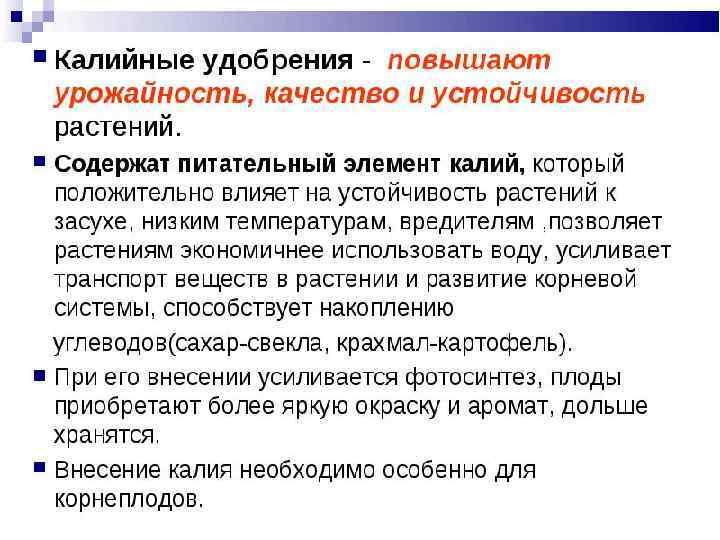 Калийные удобрения - повышают урожайность, качество и устойчивость растений.

Содержат питательный элемент калий, который положительно влияет на устойчивость растений к засухе, низким температурам, вредителям .позволяет растениям экономичнее использовать воду, усиливает транспорт веществ в растении и развитие корневой системы, способствует накоплению

углеводов(сахар-свекла, крахмал-картофель).

При его внесении усиливается фотосинтез, плоды приобретают более яркую окраску и аромат, дольше хранятся.

Внесение калия необходимо особенно для корнеплодов.